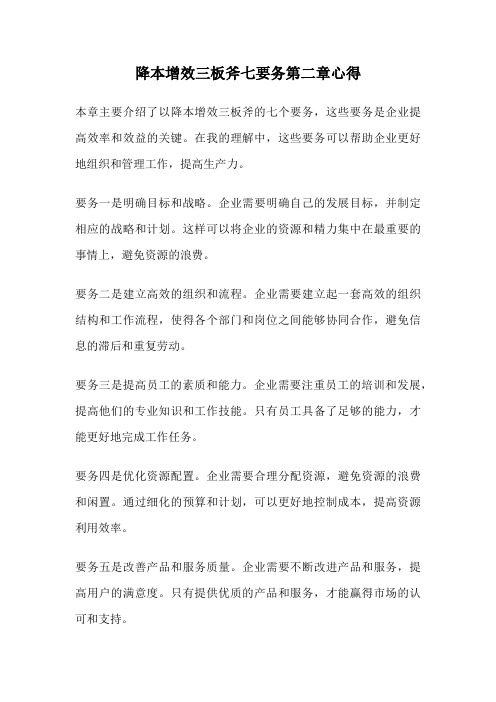 降本增效三板斧七要务第二章心得

本章主要介绍了以降本增效三板斧的七个要务，这些要务是企业提高效率和效益的关键。在我的理解中，这些要务可以帮助企业更好地组织和管理工作，提高生产力。

要务一是明确目标和战略。企业需要明确自己的发展目标，并制定相应的战略和计划。这样可以将企业的资源和精力集中在最重要的事情上，避免资源的浪费。

要务二是建立高效的组织和流程。企业需要建立起一套高效的组织结构和工作流程，使得各个部门和岗位之间能够协同合作，避免信息的滞后和重复劳动。

要务三是提高员工的素质和能力。企业需要注重员工的培训和发展，提高他们的专业知识和工作技能。只有员工具备了足够的能力，才能更好地完成工作任务。

要务四是优化资源配置。企业需要合理分配资源，避免资源的浪费和闲置。通过细化的预算和计划，可以更好地控制成本，提高资源利用效率。

要务五是改善产品和服务质量。企业需要不断改进产品和服务，提高用户的满意度。只有提供优质的产品和服务，才能赢得市场的认可和支持。